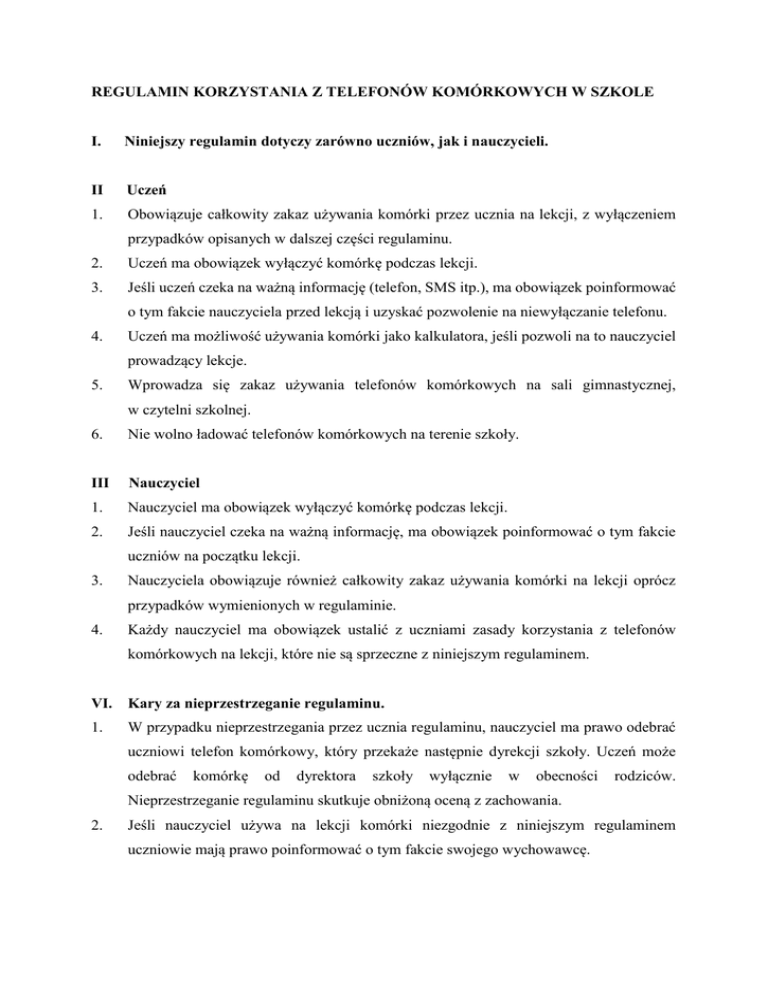 REGULAMIN KORZYSTANIA Z TELEFONÓW KOMÓRKOWYCH W SZKOLE

I. Niniejszy regulamin dotyczy zarówno uczniów, jak i nauczycieli.

II Uczeń

1. Obowiązuje całkowity zakaz używania komórki przez ucznia na lekcji, z wyłączeniem przypadków opisanych w dalszej części regulaminu.

2. Uczeń ma obowiązek wyłączyć komórkę podczas lekcji.

3. Jeśli uczeń czeka na ważną informację (telefon, SMS itp.), ma obowiązek poinformować o tym fakcie nauczyciela przed lekcją i uzyskać pozwolenie na niewyłączanie telefonu.

4. Uczeń ma możliwość używania komórki jako kalkulatora, jeśli pozwoli na to nauczyciel prowadzący lekcje.

5. Wprowadza się zakaz używania telefonów komórkowych na sali gimnastycznej, w czytelni szkolnej.

6. Nie wolno ładować telefonów komórkowych na terenie szkoły.

III Nauczyciel

1. Nauczyciel ma obowiązek wyłączyć komórkę podczas lekcji.

2. Jeśli nauczyciel czeka na ważną informację, ma obowiązek poinformować o tym fakcie uczniów na początku lekcji.

3. Nauczyciela obowiązuje również całkowity zakaz używania komórki na lekcji oprócz przypadków wymienionych w regulaminie.

4. Każdy nauczyciel ma obowiązek ustalić z uczniami zasady korzystania z telefonów komórkowych na lekcji, które nie są sprzeczne z niniejszym regulaminem.

VI. Kary za nieprzestrzeganie regulaminu.

1. W przypadku nieprzestrzegania przez ucznia regulaminu, nauczyciel ma prawo odebrać uczniowi telefon komórkowy, który przekaże następnie dyrekcji szkoły. Uczeń może odebrać komórkę od dyrektora szkoły wyłącznie w obecności rodziców. Nieprzestrzeganie regulaminu skutkuje obniżoną oceną z zachowania.

2. Jeśli nauczyciel używa na lekcji komórki niezgodnie z niniejszym regulaminem uczniowie mają prawo poinformować o tym fakcie swojego wychowawcę.